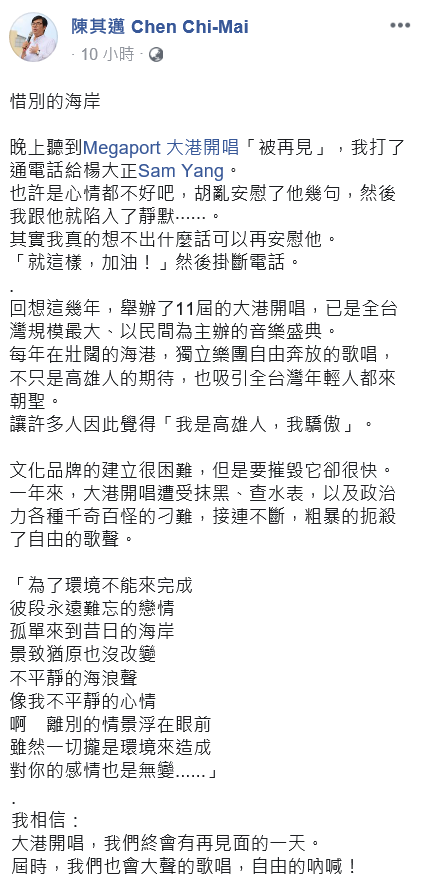 陳其邁 Chen Chi-Mai
10 小時 ·

惜別的海岸

晚上聽到Megaport 大港開唱「被再見」，我打了通電話給楊大正Sam Yang。
也許是心情都不好吧，胡亂安慰了他幾句，然後我跟他就陷入了靜默……。
其實我真的想不出什麼話可以再安慰他。
「就這樣，加油！」然後掛斷電話。
.
回想這幾年，舉辦了11屆的大港開唱，已是全台灣規模最大、以民間為主辦的音樂盛典。
每年在壯闊的海港，獨立樂團自由奔放的歌唱，不只是高雄人的期待，也吸引全台灣年輕人都來朝聖。
讓許多人因此覺得「我是高雄人，我驕傲」。

文化品牌的建立很困難，但是要摧毀它卻很快。
一年來，大港開唱遭受抹黑、查水表，以及政治力各種千奇百怪的刁難，接連不斷，粗暴的扼殺了自由的歌聲。

「為了環境不能來完成
彼段永遠難忘的戀情
孤單來到昔日的海岸
景致猶原也沒改變
不平靜的海浪聲
像我不平靜的心情
啊　離別的情景浮在眼前
雖然一切攏是環境來造成
對你的感情也是無變……」
.
我相信：
大港開唱，我們終會有再見面的一天。
屆時，我們也會大聲的歌唱，自由的吶喊！